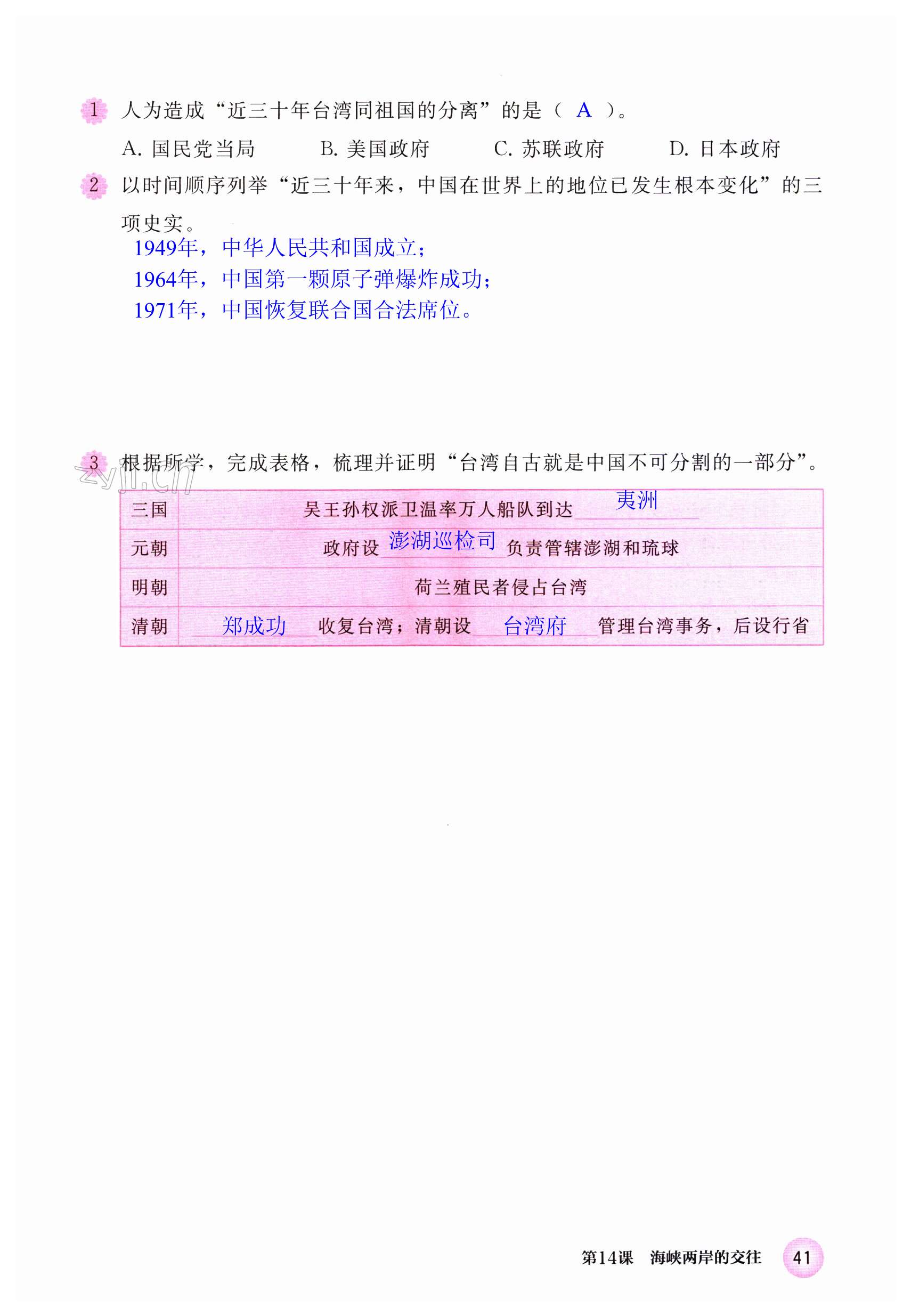 1 人为造成“近三十年台湾同祖国的分离”的是（ A ）。

A. 国民党当局　　B. 美国政府　　C. 苏联政府　　D. 日本政府

2 以时间顺序列举“近三十年来，中国在世界上的地位已发生根本变化”的三项史实。

1949年，中华人民共和国成立；
1964年，中国第一颗原子弹爆炸成功；
1971年，中国恢复联合国合法席位。

3 根据所学，完成表格，梳理并证明“台湾自古就是中国不可分割的一部分”。

zyjl.cn

| 三国 | 吴王孙权派卫温率万人船队到达 夷洲 |
|---|---|
| 元朝 | 政府设 澎湖巡检司 负责管辖澎湖和琉球 |
| 明朝 | 荷兰殖民者侵占台湾 |
| 清朝 | 郑成功 收复台湾；清朝设 台湾府 管理台湾事务，后设行省 |

第14课　海峡两岸的交往　41